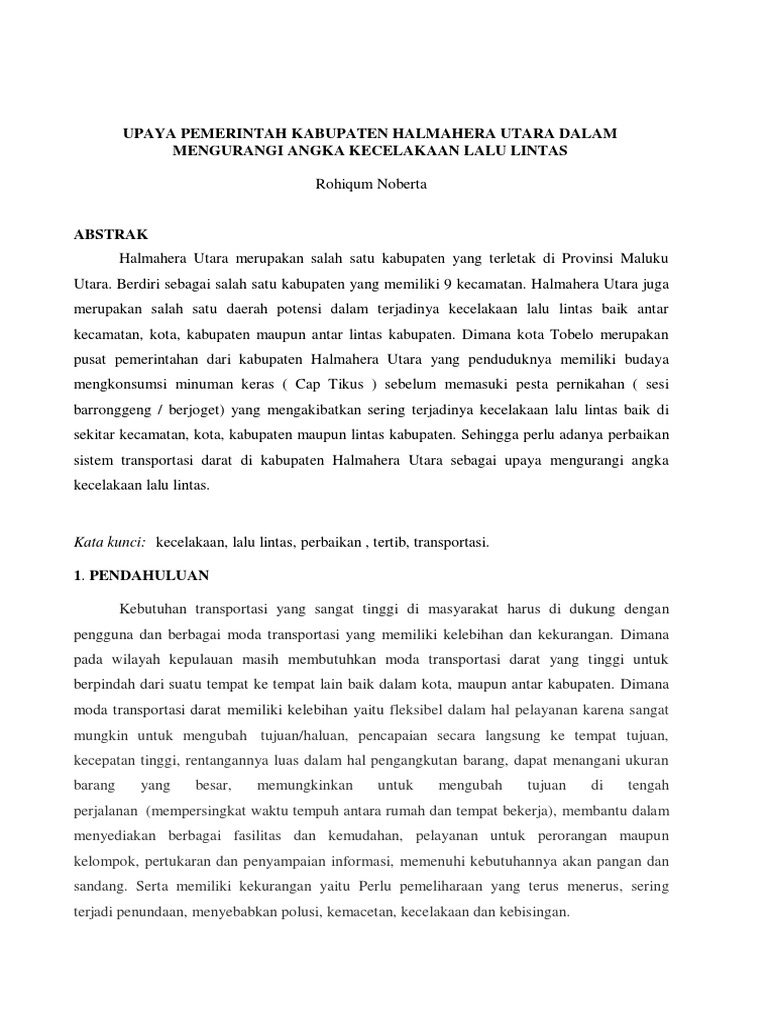 UPAYA PEMERINTAH KABUPATEN HALMAHERA UTARA DALAM MENGURANGI ANGKA KECELAKAAN LALU LINTAS

Rohiqum Noberta

ABSTRAK

Halmahera Utara merupakan salah satu kabupaten yang terletak di Provinsi Maluku Utara. Berdiri sebagai salah satu kabupaten yang memiliki 9 kecamatan. Halmahera Utara juga merupakan salah satu daerah potensi dalam terjadinya kecelakaan lalu lintas baik antar kecamatan, kota, kabupaten maupun antar lintas kabupaten. Dimana kota Tobelo merupakan pusat pemerintahan dari kabupaten Halmahera Utara yang penduduknya memiliki budaya mengkonsumsi minuman keras ( Cap Tikus ) sebelum memasuki pesta pernikahan ( sesi barronggeng / berjoget) yang mengakibatkan sering terjadinya kecelakaan lalu lintas baik di sekitar kecamatan, kota, kabupaten maupun lintas kabupaten. Sehingga perlu adanya perbaikan sistem transportasi darat di kabupaten Halmahera Utara sebagai upaya mengurangi angka kecelakaan lalu lintas.

Kata kunci: kecelakaan, lalu lintas, perbaikan , tertib, transportasi.

1. PENDAHULUAN

Kebutuhan transportasi yang sangat tinggi di masyarakat harus di dukung dengan pengguna dan berbagai moda transportasi yang memiliki kelebihan dan kekurangan. Dimana pada wilayah kepulauan masih membutuhkan moda transportasi darat yang tinggi untuk berpindah dari suatu tempat ke tempat lain baik dalam kota, maupun antar kabupaten. Dimana moda transportasi darat memiliki kelebihan yaitu fleksibel dalam hal pelayanan karena sangat mungkin untuk mengubah tujuan/haluan, pencapaian secara langsung ke tempat tujuan, kecepatan tinggi, rentangannya luas dalam hal pengangkutan barang, dapat menangani ukuran barang yang besar, memungkinkan untuk mengubah tujuan di tengah perjalanan (mempersingkat waktu tempuh antara rumah dan tempat bekerja), membantu dalam menyediakan berbagai fasilitas dan kemudahan, pelayanan untuk perorangan maupun kelompok, pertukaran dan penyampaian informasi, memenuhi kebutuhannya akan pangan dan sandang. Serta memiliki kekurangan yaitu Perlu pemeliharaan yang terus menerus, sering terjadi penundaan, menyebabkan polusi, kemacetan, kecelakaan dan kebisingan.